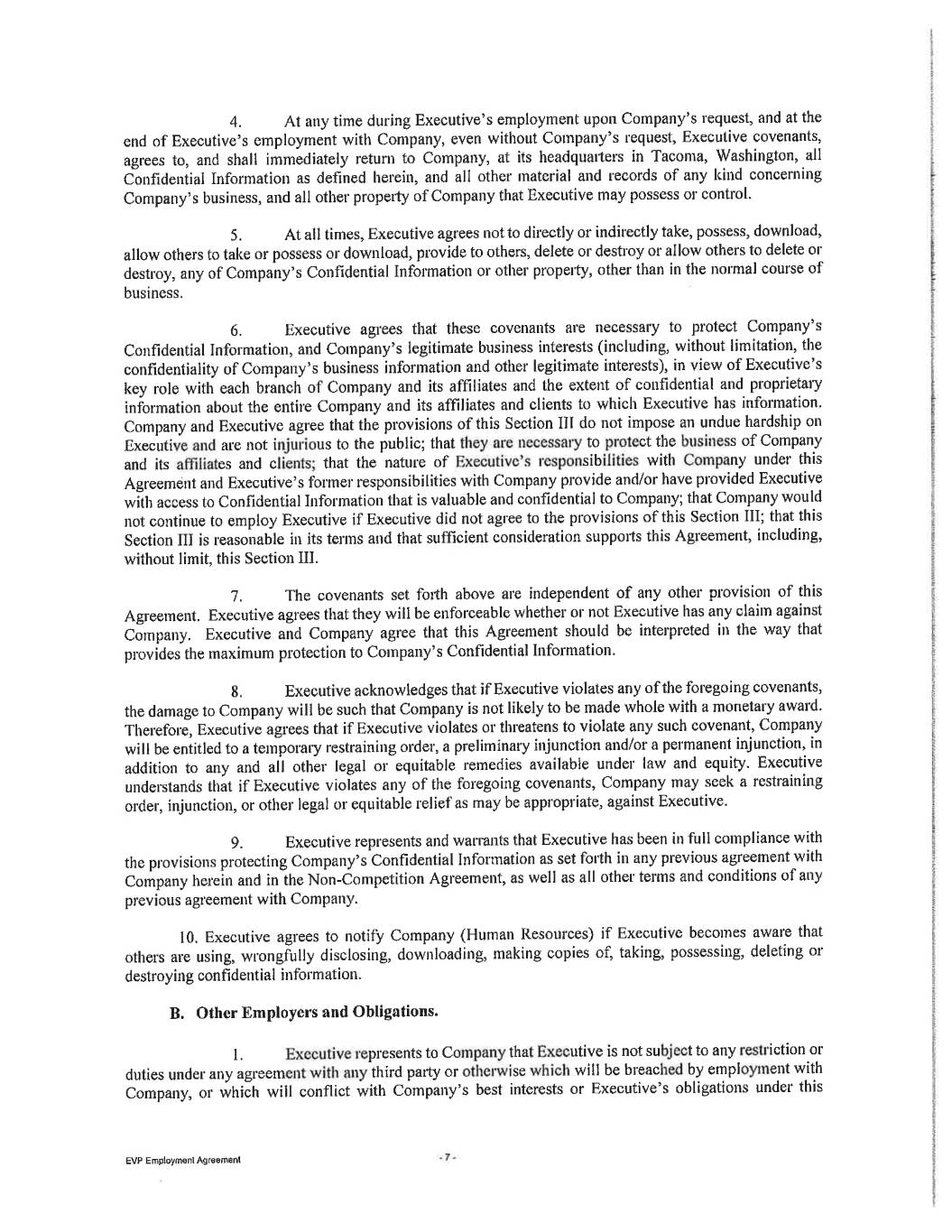 4. At any time during Executive's employment upon Company's request, and at the end of Executive's employment with Company, even without Company's request, Executive covenants, agrees to, and shall immediately return to Company, at its headquarters in Tacoma, Washington, all Confidential Information as defined herein, and all other material and records of any kind concerning Company's business, and all other property of Company that Executive may possess or control.

5. At all times, Executive agrees not to directly or indirectly take, possess, download, allow others to take or possess or download, provide to others, delete or destroy or allow others to delete or destroy, any of Company's Confidential Information or other property, other than in the normal course of business.

6. Executive agrees that these covenants are necessary to protect Company's Confidential Information, and Company's legitimate business interests (including, without limitation, the confidentiality of Company's business information and other legitimate interests), in view of Executive's key role with each branch of Company and its affiliates and the extent of confidential and proprietary information about the entire Company and its affiliates and clients to which Executive has information. Company and Executive agree that the provisions of this Section III do not impose an undue hardship on Executive and are not injurious to the public; that they are necessary to protect the business of Company and its affiliates and clients; that the nature of Executive's responsibilities with Company under this Agreement and Executive's former responsibilities with Company provide and/or have provided Executive with access to Confidential Information that is valuable and confidential to Company; that Company would not continue to employ Executive if Executive did not agree to the provisions of this Section III; that this Section III is reasonable in its terms and that sufficient consideration supports this Agreement, including, without limit, this Section III.

7. The covenants set forth above are independent of any other provision of this Agreement. Executive agrees that they will be enforceable whether or not Executive has any claim against Company. Executive and Company agree that this Agreement should be interpreted in the way that provides the maximum protection to Company's Confidential Information.

8. Executive acknowledges that if Executive violates any of the foregoing covenants, the damage to Company will be such that Company is not likely to be made whole with a monetary award. Therefore, Executive agrees that if Executive violates or threatens to violate any such covenant, Company will be entitled to a temporary restraining order, a preliminary injunction and/or a permanent injunction, in addition to any and all other legal or equitable remedies available under law and equity. Executive understands that if Executive violates any of the foregoing covenants, Company may seek a restraining order, injunction, or other legal or equitable relief as may be appropriate, against Executive.

9. Executive represents and warrants that Executive has been in full compliance with the provisions protecting Company's Confidential Information as set forth in any previous agreement with Company herein and in the Non-Competition Agreement, as well as all other terms and conditions of any previous agreement with Company.

10. Executive agrees to notify Company (Human Resources) if Executive becomes aware that others are using, wrongfully disclosing, downloading, making copies of, taking, possessing, deleting or destroying confidential information.

B. Other Employers and Obligations.

1. Executive represents to Company that Executive is not subject to any restriction or duties under any agreement with any third party or otherwise which will be breached by employment with Company, or which will conflict with Company's best interests or Executive's obligations under this

EVP Employment Agreement

- 7 -